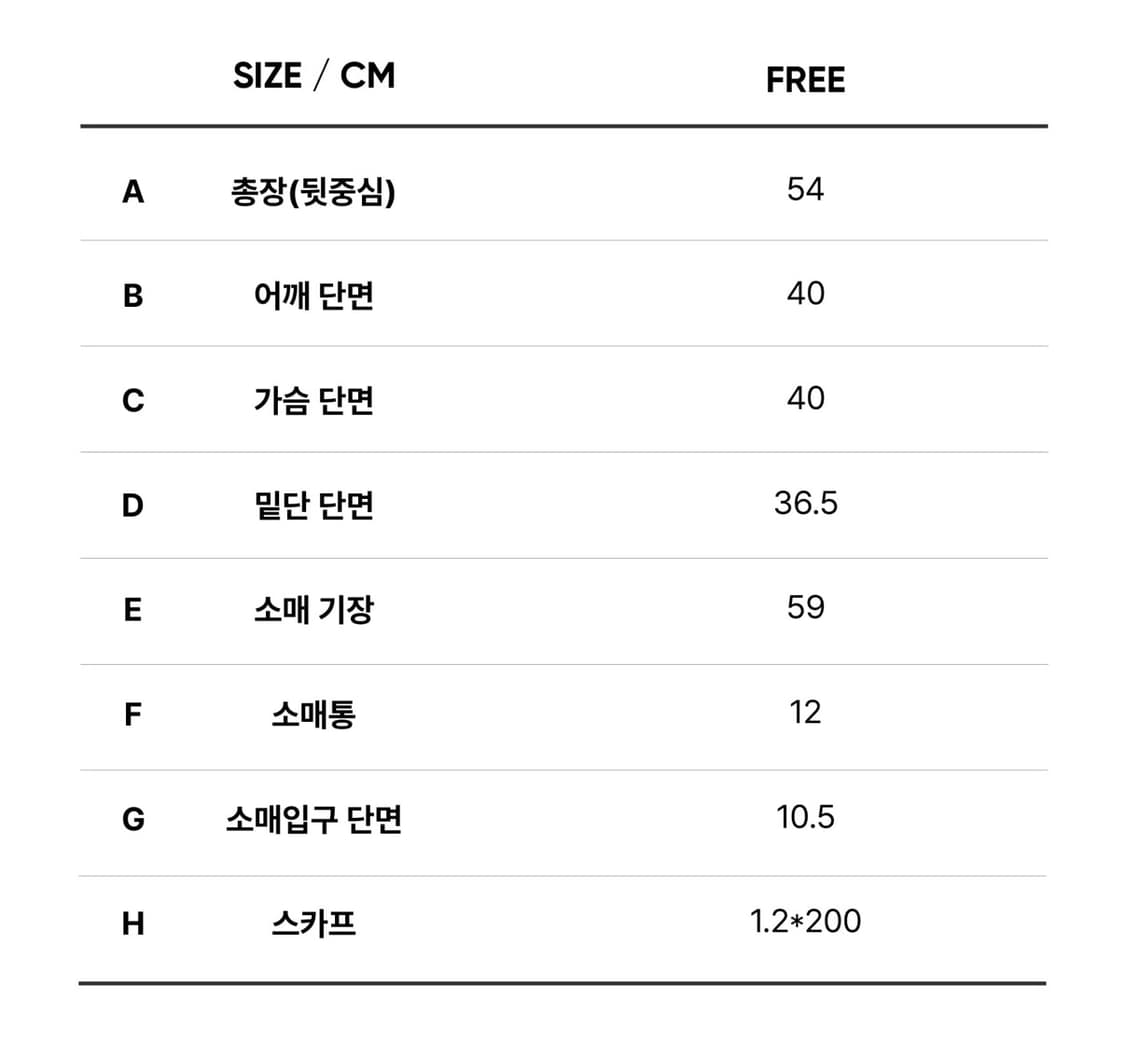 | | SIZE / CM | FREE |
|---|---|---|
| A | 총장(뒷중심) | 54 |
| B | 어깨 단면 | 40 |
| C | 가슴 단면 | 40 |
| D | 밑단 단면 | 36.5 |
| E | 소매 기장 | 59 |
| F | 소매통 | 12 |
| G | 소매입구 단면 | 10.5 |
| H | 스카프 | 1.2*200 |